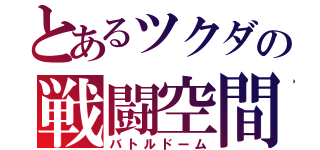 とあるツクダの
戦闘空間
バトルドーム